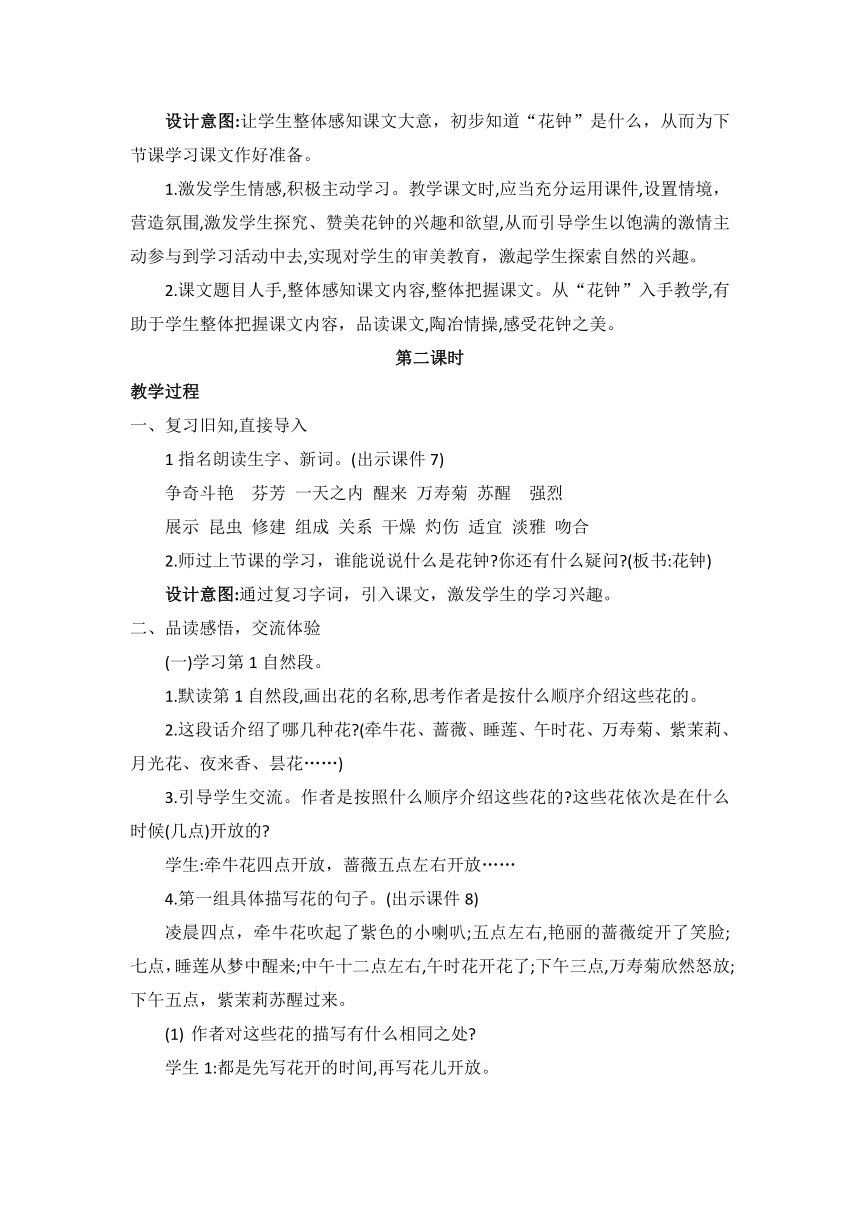 设计意图:让学生整体感知课文大意，初步知道“花钟”是什么，从而为下节课学习课文作好准备。

1.激发学生情感,积极主动学习。教学课文时,应当充分运用课件,设置情境，营造氛围,激发学生探究、赞美花钟的兴趣和欲望,从而引导学生以饱满的激情主动参与到学习活动中去,实现对学生的审美教育，激起学生探索自然的兴趣。

2.课文题目人手,整体感知课文内容,整体把握课文。从“花钟”入手教学,有助于学生整体把握课文内容，品读课文,陶冶情操,感受花钟之美。

第二课时

教学过程

一、复习旧知,直接导入

1 指名朗读生字、新词。(出示课件 7)

争奇斗艳 芬芳 一天之内 醒来 万寿菊 苏醒 强烈

展示 昆虫 修建 组成 关系 干燥 灼伤 适宜 淡雅 吻合

2.师过上节课的学习，谁能说说什么是花钟?你还有什么疑问?(板书:花钟)

设计意图:通过复习字词，引入课文，激发学生的学习兴趣。

二、品读感悟，交流体验

(一)学习第 1 自然段。

1.默读第 1 自然段,画出花的名称,思考作者是按什么顺序介绍这些花的。

2.这段话介绍了哪几种花?(牵牛花、蔷薇、睡莲、午时花、万寿菊、紫茉莉、月光花、夜来香、昙花……)

3.引导学生交流。作者是按照什么顺序介绍这些花的?这些花依次是在什么时候(几点)开放的?

学生:牵牛花四点开放，蔷薇五点左右开放……

4.第一组具体描写花的句子。(出示课件 8)

凌晨四点，牵牛花吹起了紫色的小喇叭;五点左右,艳丽的蔷薇绽开了笑脸;七点，睡莲从梦中醒来;中午十二点左右,午时花开花了;下午三点,万寿菊欣然怒放;下午五点，紫茉莉苏醒过来。

(1) 作者对这些花的描写有什么相同之处?

学生 1:都是先写花开的时间,再写花儿开放。